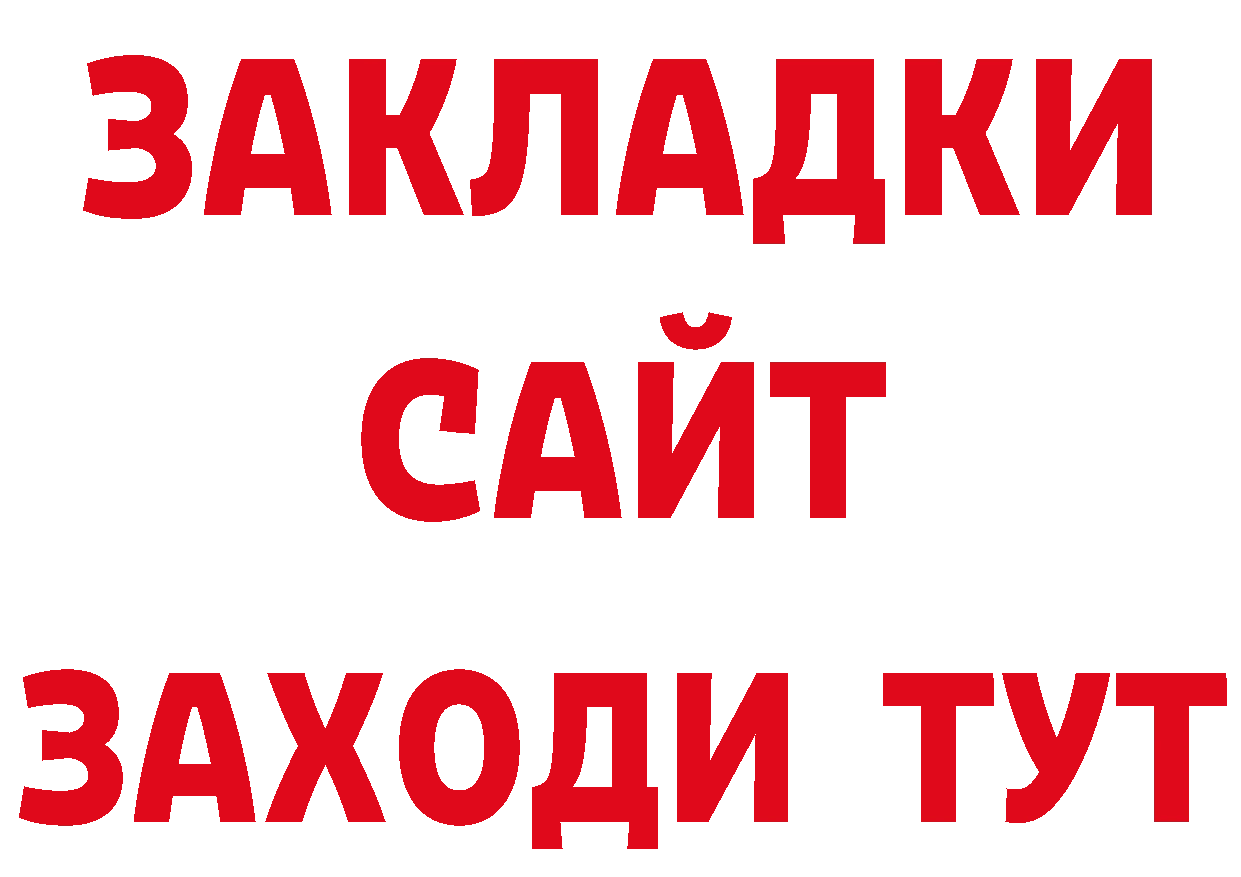 ЗАКЛАДКИ
САЙТ
ЗАХОДИ ТУТ